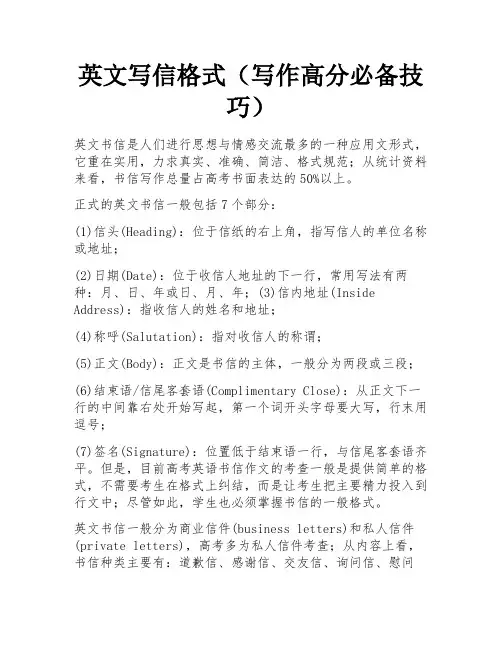 英文写信格式（写作高分必备技巧）

英文书信是人们进行思想与情感交流最多的一种应用文形式，它重在实用，力求真实、准确、简洁、格式规范；从统计资料来看，书信写作总量占高考书面表达的50%以上。

正式的英文书信一般包括7个部分：

(1)信头(Heading)：位于信纸的右上角，指写信人的单位名称或地址；

(2)日期(Date)：位于收信人地址的下一行，常用写法有两种：月、日、年或日、月、年；(3)信内地址(Inside Address)：指收信人的姓名和地址；

(4)称呼(Salutation)：指对收信人的称谓；

(5)正文(Body)：正文是书信的主体，一般分为两段或三段；

(6)结束语/信尾客套语(Complimentary Close)：从正文下一行的中间靠右处开始写起，第一个词开头字母要大写，行末用逗号；

(7)签名(Signature)：位置低于结束语一行，与信尾客套语齐平。但是，目前高考英语书信作文的考查一般是提供简单的格式，不需要考生在格式上纠结，而是让考生把主要精力投入到行文中；尽管如此，学生也必须掌握书信的一般格式。

英文书信一般分为商业信件(business letters)和私人信件(private letters)，高考多为私人信件考查；从内容上看，书信种类主要有：道歉信、感谢信、交友信、询问信、慰问